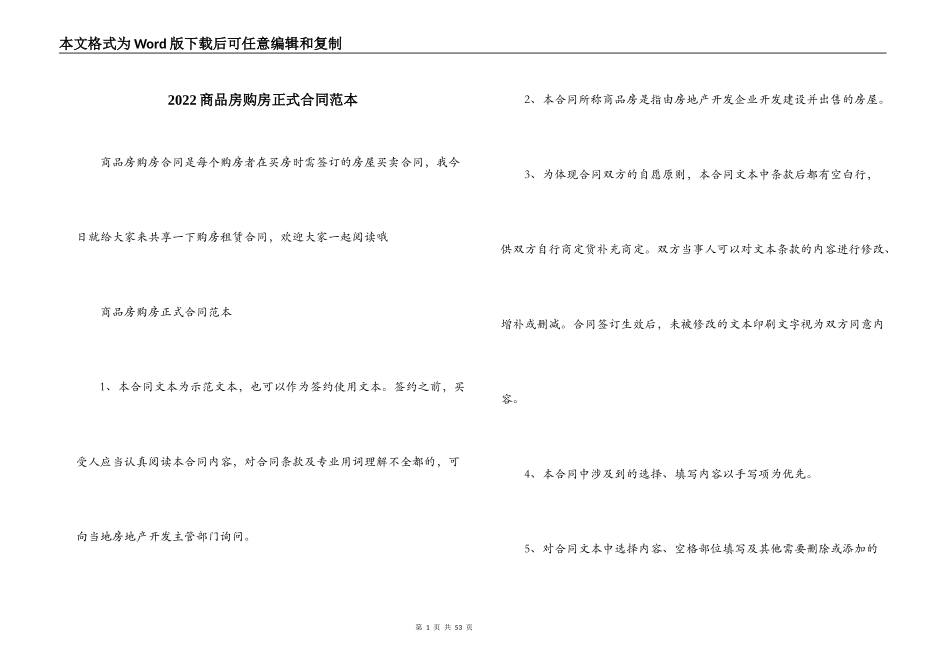 本文格式为Word版下载后可任意编辑和复制

2022商品房购房正式合同范本

商品房购房合同是每个购房者在买房时需签订的房屋买卖合同，我今日就给大家来共享一下购房租赁合同，欢迎大家一起阅读哦

商品房购房正式合同范本

1、本合同文本为示范文本，也可以作为签约使用文本。签约之前，买受人应当认真阅读本合同内容，对合同条款及专业用词理解不全都的，可向当地房地产开发主管部门询问。

2、本合同所称商品房是指由房地产开发企业开发建设并出售的房屋。

3、为体现合同双方的自愿原则，本合同文本中条款后都有空白行，供双方自行商定货补充商定。双方当事人可以对文本条款的内容进行修改、增补或删减。合同签订生效后，未被修改的文本印刷文字视为双方同意内容。

4、本合同中涉及到的选择、填写内容以手写项为优先。

5、对合同文本中选择内容、空格部位填写及其他需要删除或添加的

第 1 页 共 53 页